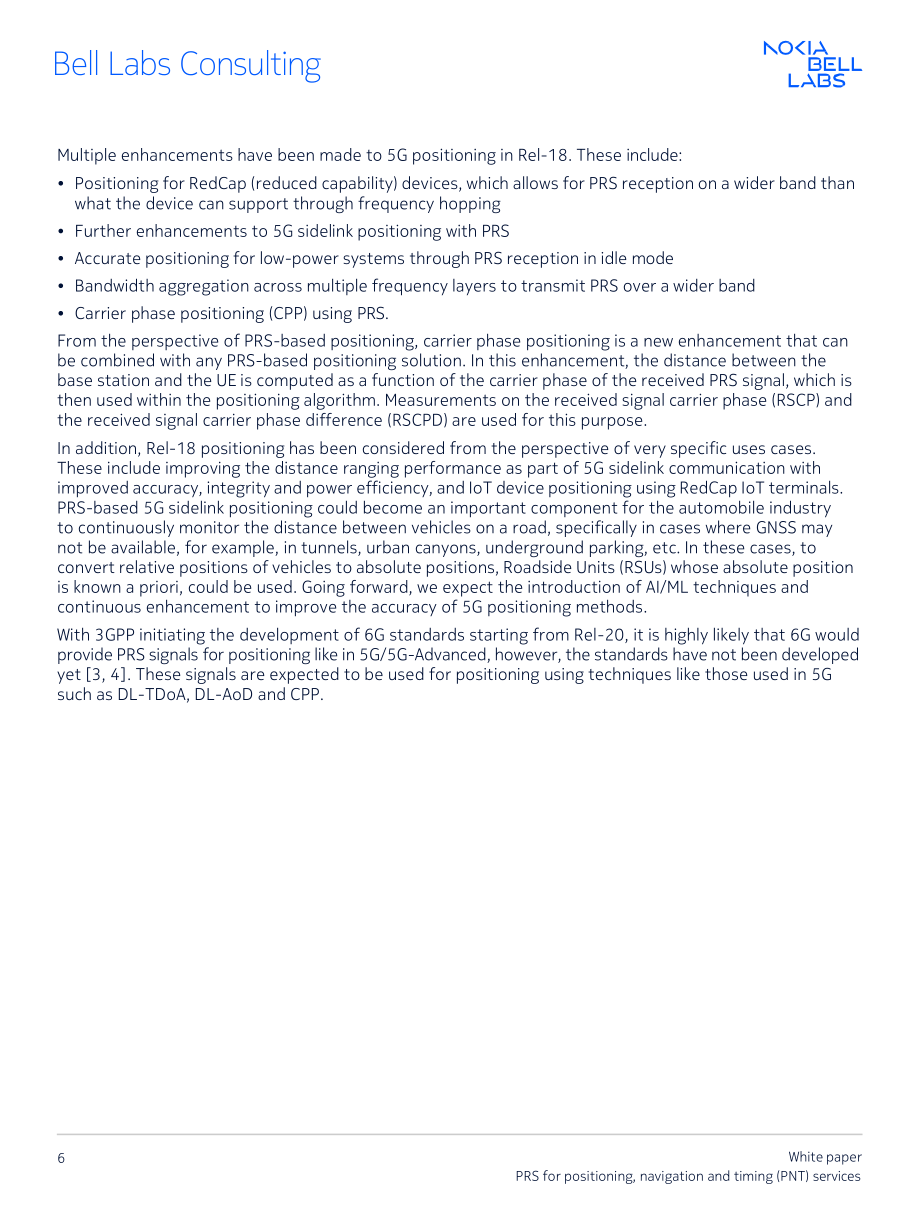 Bell Labs Consulting

NOKIA
BELL
LABS

Multiple enhancements have been made to 5G positioning in Rel-18. These include:

• Positioning for RedCap (reduced capability) devices, which allows for PRS reception on a wider band than what the device can support through frequency hopping
• Further enhancements to 5G sidelink positioning with PRS
• Accurate positioning for low-power systems through PRS reception in idle mode
• Bandwidth aggregation across multiple frequency layers to transmit PRS over a wider band
• Carrier phase positioning (CPP) using PRS.

From the perspective of PRS-based positioning, carrier phase positioning is a new enhancement that can be combined with any PRS-based positioning solution. In this enhancement, the distance between the base station and the UE is computed as a function of the carrier phase of the received PRS signal, which is then used within the positioning algorithm. Measurements on the received signal carrier phase (RSCP) and the received signal carrier phase difference (RSCPD) are used for this purpose.

In addition, Rel-18 positioning has been considered from the perspective of very specific uses cases. These include improving the distance ranging performance as part of 5G sidelink communication with improved accuracy, integrity and power efficiency, and IoT device positioning using RedCap IoT terminals. PRS-based 5G sidelink positioning could become an important component for the automobile industry to continuously monitor the distance between vehicles on a road, specifically in cases where GNSS may not be available, for example, in tunnels, urban canyons, underground parking, etc. In these cases, to convert relative positions of vehicles to absolute positions, Roadside Units (RSUs) whose absolute position is known a priori, could be used. Going forward, we expect the introduction of AI/ML techniques and continuous enhancement to improve the accuracy of 5G positioning methods.

With 3GPP initiating the development of 6G standards starting from Rel-20, it is highly likely that 6G would provide PRS signals for positioning like in 5G/5G-Advanced, however, the standards have not been developed yet [3, 4]. These signals are expected to be used for positioning using techniques like those used in 5G such as DL-TDoA, DL-AoD and CPP.

6

White paper
PRS for positioning, navigation and timing (PNT) services